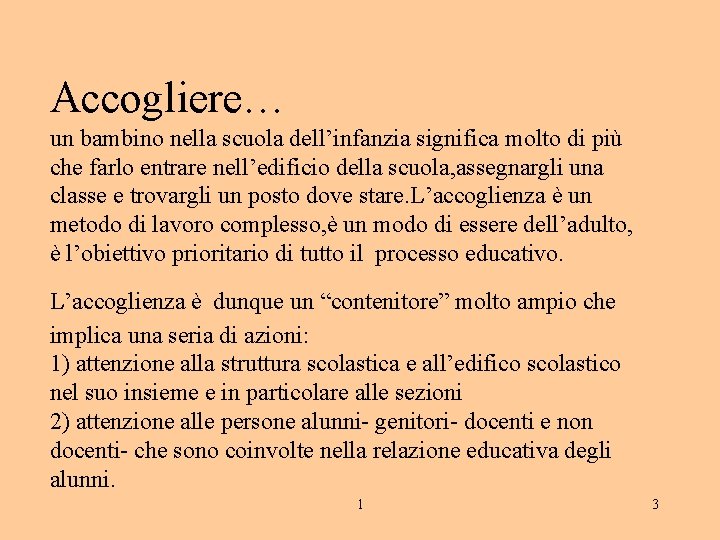 Accogliere…
un bambino nella scuola dell’infanzia significa molto di più che farlo entrare nell’edificio della scuola,assegnargli una classe e trovargli un posto dove stare.L’accoglienza è un metodo di lavoro complesso,è un modo di essere dell’adulto, è l’obiettivo prioritario di tutto il processo educativo.

L’accoglienza è dunque un “contenitore” molto ampio che implica una seria di azioni:
1) attenzione alla struttura scolastica e all’edifico scolastico nel suo insieme e in particolare alle sezioni
2) attenzione alle persone alunni- genitori- docenti e non docenti- che sono coinvolte nella relazione educativa degli alunni.

1

3